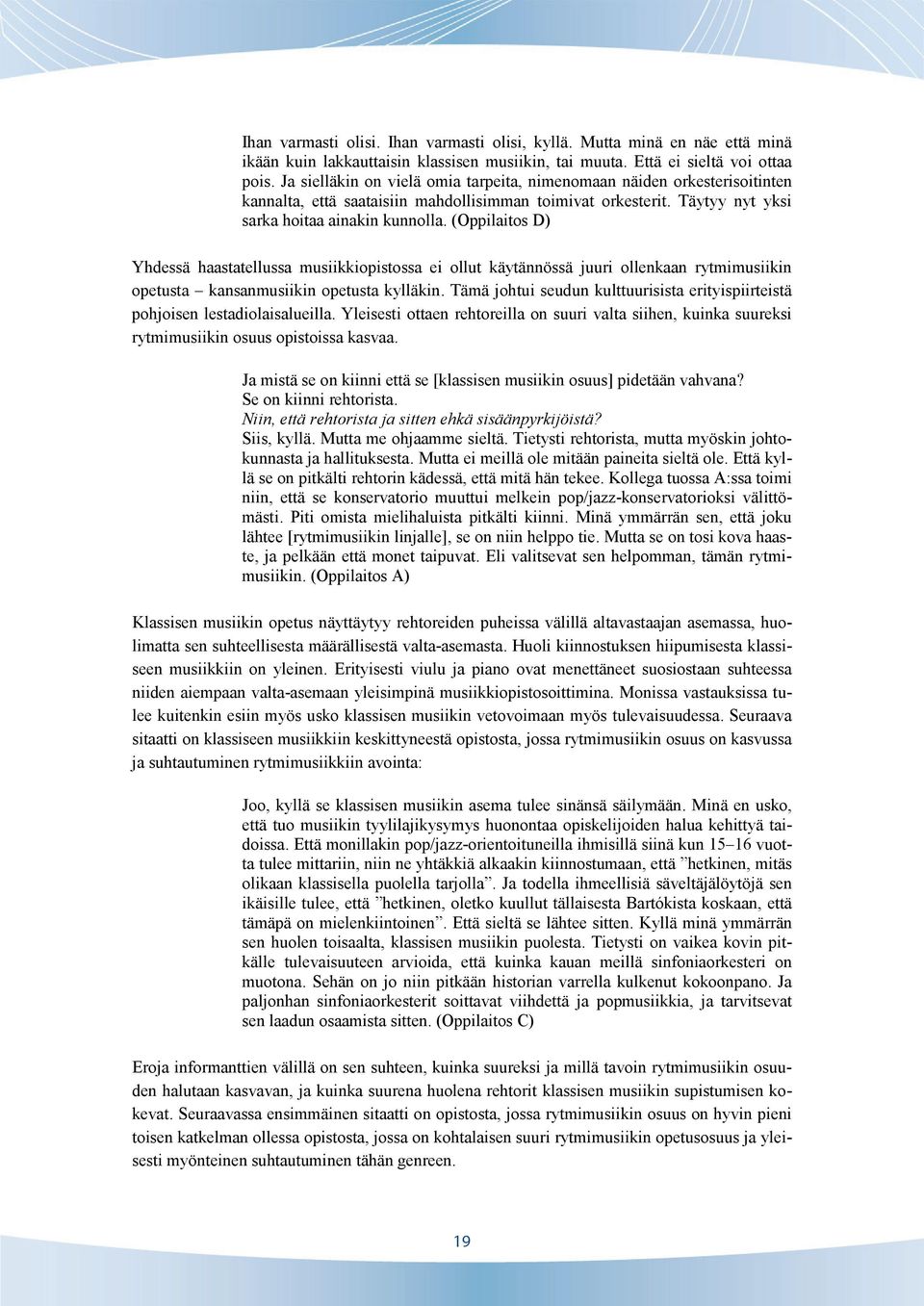 Ihan varmasti olisi. Ihan varmasti olisi, kyllä. Mutta minä en näe että minä ikään kuin lakkauttaisin klassisen musiikin, tai muuta. Että ei sieltä voi ottaa pois. Ja sielläkin on vielä omia tarpeita, nimenomaan näiden orkesterisoitinten kannalta, että saataisiin mahdollisimman toimivat orkesterit. Täytyy nyt yksi sarka hoitaa ainakin kunnolla. (Oppilaitos D)

Yhdessä haastatellussa musiikkiopistossa ei ollut käytännössä juuri ollenkaan rytmimusiikin opetusta – kansanmusiikin opetusta kylläkin. Tämä johtui seudun kulttuurisista erityispiirteistä pohjoisen lestadiolaisalueilla. Yleisesti ottaen rehtoreilla on suuri valta siihen, kuinka suureksi rytmimusiikin osuus opistoissa kasvaa.

Ja mistä se on kiinni että se [klassisen musiikin osuus] pidetään vahvana?
Se on kiinni rehtorista.
Niin, että rehtorista ja sitten ehkä sisäänpyrkijöistä?
Siis, kyllä. Mutta me ohjaamme sieltä. Tietysti rehtorista, mutta myöskin johtokunnasta ja hallituksesta. Mutta ei meillä ole mitään paineita sieltä ole. Että kyllä se on pitkälti rehtorin kädessä, että mitä hän tekee. Kollega tuossa A:ssa toimi niin, että se konservatorio muuttui melkein pop/jazz-konservatorioksi välittömästi. Piti omista mielihaluista pitkälti kiinni. Minä ymmärrän sen, että joku lähtee [rytmimusiikin linjalle], se on niin helppo tie. Mutta se on tosi kova haaste, ja pelkään että monet taipuvat. Eli valitsevat sen helpomman, tämän rytmimusiikin. (Oppilaitos A)

Klassisen musiikin opetus näyttäytyy rehtoreiden puheissa välillä altavastaajan asemassa, huolimatta sen suhteellisesta määrällisestä valta-asemasta. Huoli kiinnostuksen hiipumisesta klassiseen musiikkiin on yleinen. Erityisesti viulu ja piano ovat menettäneet suosiostaan suhteessa niiden aiempaan valta-asemaan yleisimpinä musiikkiopistosoittimina. Monissa vastauksissa tulee kuitenkin esiin myös usko klassisen musiikin vetovoimaan myös tulevaisuudessa. Seuraava sitaatti on klassiseen musiikkiin keskittyneestä opistosta, jossa rytmimusiikin osuus on kasvussa ja suhtautuminen rytmimusiikkiin avointa:

Joo, kyllä se klassisen musiikin asema tulee sinänsä säilymään. Minä en usko, että tuo musiikin tyylilajikysymys huonontaa opiskelijoiden halua kehittyä taidoissa. Että monillakin pop/jazz-orientoituneilla ihmisillä siinä kun 15–16 vuotta tulee mittariin, niin ne yhtäkkiä alkaakin kiinnostumaan, että ”hetkinen, mitäs olikaan klassisella puolella tarjolla”. Ja todella ihmeellisiä säveltäjälöytöjä sen ikäisille tulee, että ”hetkinen, oletko kuullut tällaisesta Bartókista koskaan, että tämäpä on mielenkiintoinen”. Että sieltä se lähtee sitten. Kyllä minä ymmärrän sen huolen toisaalta, klassisen musiikin puolesta. Tietysti on vaikea kovin pitkälle tulevaisuuteen arvioida, että kuinka kauan meillä sinfoniaorkesteri on muotona. Sehän on jo niin pitkään historian varrella kulkenut kokoonpano. Ja paljonhan sinfoniaorkesterit soittavat viihdettä ja popmusiikkia, ja tarvitsevat sen laadun osaamista sitten. (Oppilaitos C)

Eroja informanttien välillä on sen suhteen, kuinka suureksi ja millä tavoin rytmimusiikin osuuden halutaan kasvavan, ja kuinka suurena huolena rehtorit klassisen musiikin supistumisen kokevat. Seuraavassa ensimmäinen sitaatti on opistosta, jossa rytmimusiikin osuus on hyvin pieni toisen katkelman ollessa opistosta, jossa on kohtalaisen suuri rytmimusiikin opetusosuus ja yleisesti myönteinen suhtautuminen tähän genreen.

19